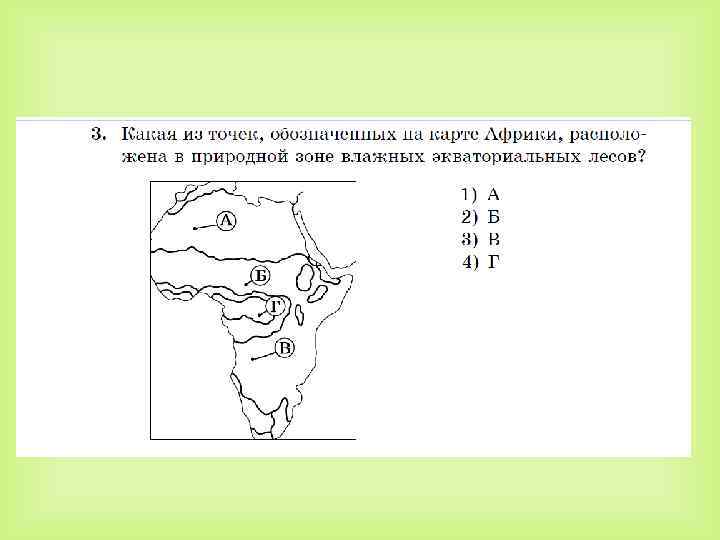 3. Какая из точек, обозначенных на карте Африки, расположена в природной зоне влажных экваториальных лесов?

А

Б

Г

В

1) А
2) Б
3) В
4) Г